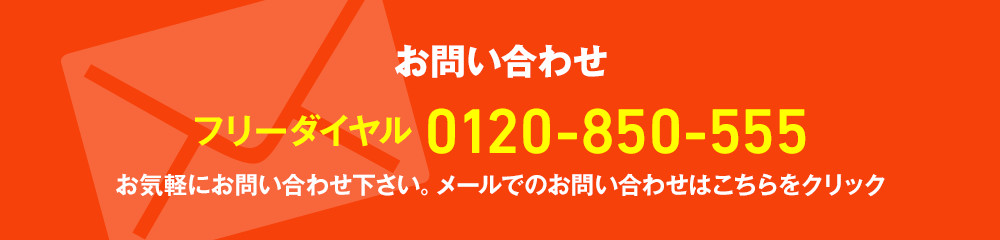 お問い合わせ

フリーダイヤル 0120-850-555

お気軽にお問い合わせ下さい。メールでのお問い合わせはこちらをクリック